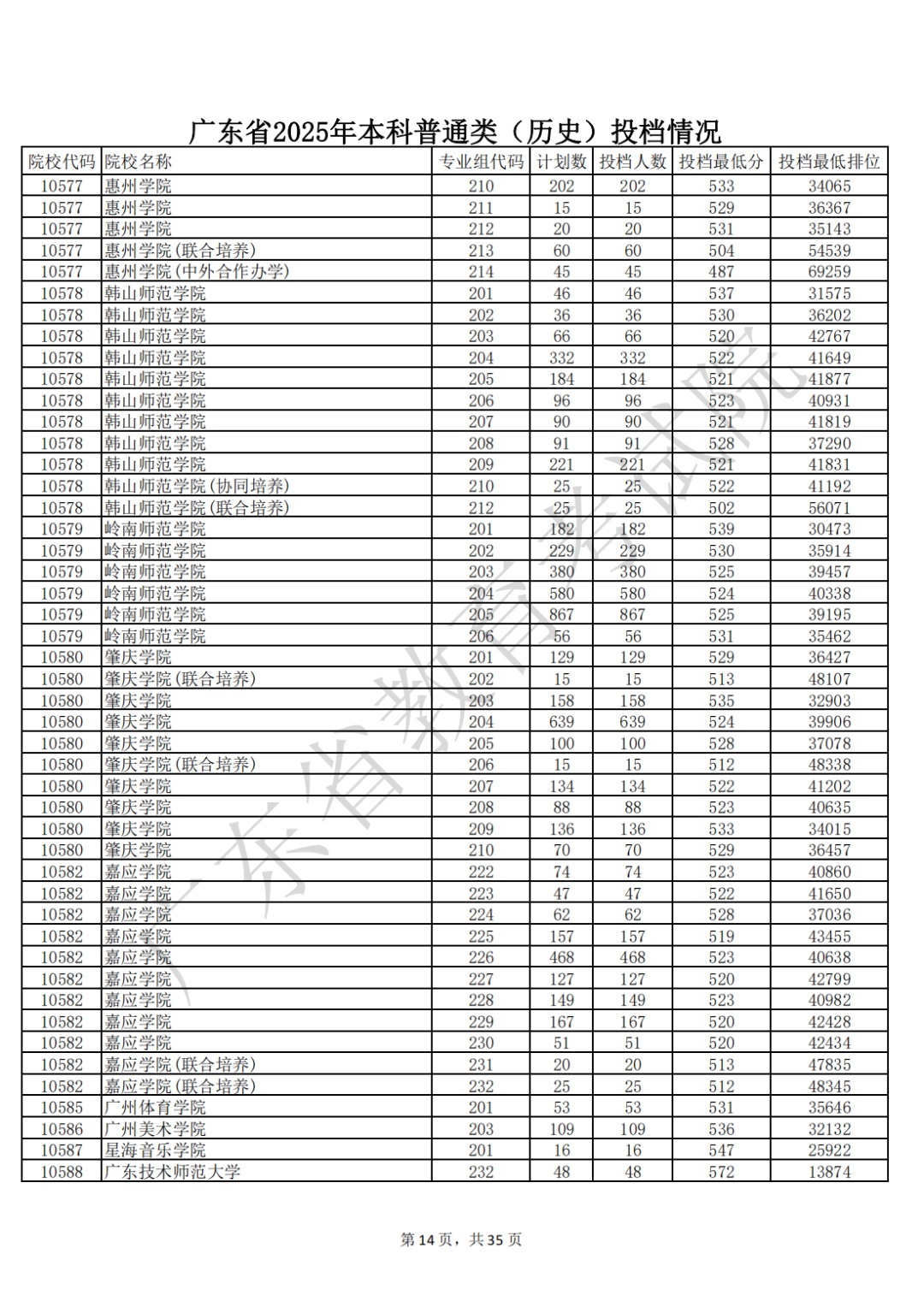 广东省2025年本科普通类（历史）投档情况

| 院校代码 | 院校名称 | 专业组代码 | 计划数 | 投档人数 | 投档最低分 | 投档最低排位 |
|---|---|---|---|---|---|---|
| 10577 | 惠州学院 | 210 | 202 | 202 | 533 | 34065 |
| 10577 | 惠州学院 | 211 | 15 | 15 | 529 | 36367 |
| 10577 | 惠州学院 | 212 | 20 | 20 | 531 | 35143 |
| 10577 | 惠州学院(联合培养) | 213 | 60 | 60 | 504 | 54539 |
| 10577 | 惠州学院(中外合作办学) | 214 | 45 | 45 | 487 | 69259 |
| 10578 | 韩山师范学院 | 201 | 46 | 46 | 537 | 31575 |
| 10578 | 韩山师范学院 | 202 | 36 | 36 | 530 | 36202 |
| 10578 | 韩山师范学院 | 203 | 66 | 66 | 520 | 42767 |
| 10578 | 韩山师范学院 | 204 | 332 | 332 | 522 | 41649 |
| 10578 | 韩山师范学院 | 205 | 184 | 184 | 521 | 41877 |
| 10578 | 韩山师范学院 | 206 | 96 | 96 | 523 | 40931 |
| 10578 | 韩山师范学院 | 207 | 90 | 90 | 521 | 41819 |
| 10578 | 韩山师范学院 | 208 | 91 | 91 | 528 | 37290 |
| 10578 | 韩山师范学院 | 209 | 221 | 221 | 521 | 41831 |
| 10578 | 韩山师范学院(协同培养) | 210 | 25 | 25 | 522 | 41192 |
| 10578 | 韩山师范学院(联合培养) | 212 | 25 | 25 | 502 | 56071 |
| 10579 | 岭南师范学院 | 201 | 182 | 182 | 539 | 30473 |
| 10579 | 岭南师范学院 | 202 | 229 | 229 | 530 | 35914 |
| 10579 | 岭南师范学院 | 203 | 380 | 380 | 525 | 39457 |
| 10579 | 岭南师范学院 | 204 | 580 | 580 | 524 | 40338 |
| 10579 | 岭南师范学院 | 205 | 867 | 867 | 525 | 39195 |
| 10579 | 岭南师范学院 | 206 | 56 | 56 | 531 | 35462 |
| 10580 | 肇庆学院 | 201 | 129 | 129 | 529 | 36427 |
| 10580 | 肇庆学院(联合培养) | 202 | 15 | 15 | 513 | 48107 |
| 10580 | 肇庆学院 | 203 | 158 | 158 | 535 | 32903 |
| 10580 | 肇庆学院 | 204 | 639 | 639 | 524 | 39906 |
| 10580 | 肇庆学院 | 205 | 100 | 100 | 528 | 37078 |
| 10580 | 肇庆学院(联合培养) | 206 | 15 | 15 | 512 | 48338 |
| 10580 | 肇庆学院 | 207 | 134 | 134 | 522 | 41202 |
| 10580 | 肇庆学院 | 208 | 88 | 88 | 523 | 40635 |
| 10580 | 肇庆学院 | 209 | 136 | 136 | 533 | 34015 |
| 10580 | 肇庆学院 | 210 | 70 | 70 | 529 | 36457 |
| 10582 | 嘉应学院 | 222 | 74 | 74 | 523 | 40860 |
| 10582 | 嘉应学院 | 223 | 47 | 47 | 522 | 41650 |
| 10582 | 嘉应学院 | 224 | 62 | 62 | 528 | 37036 |
| 10582 | 嘉应学院 | 225 | 157 | 157 | 519 | 43455 |
| 10582 | 嘉应学院 | 226 | 468 | 468 | 523 | 40638 |
| 10582 | 嘉应学院 | 227 | 127 | 127 | 520 | 42799 |
| 10582 | 嘉应学院 | 228 | 149 | 149 | 523 | 40982 |
| 10582 | 嘉应学院 | 229 | 167 | 167 | 520 | 42428 |
| 10582 | 嘉应学院 | 230 | 51 | 51 | 520 | 42434 |
| 10582 | 嘉应学院(联合培养) | 231 | 20 | 20 | 513 | 47835 |
| 10582 | 嘉应学院(联合培养) | 232 | 25 | 25 | 512 | 48345 |
| 10585 | 广州体育学院 | 201 | 53 | 53 | 531 | 35646 |
| 10586 | 广州美术学院 | 203 | 109 | 109 | 536 | 32132 |
| 10587 | 星海音乐学院 | 201 | 16 | 16 | 547 | 25922 |
| 10588 | 广东技术师范大学 | 232 | 48 | 48 | 572 | 13874 |

广东省教育考试院

第14页，共35页